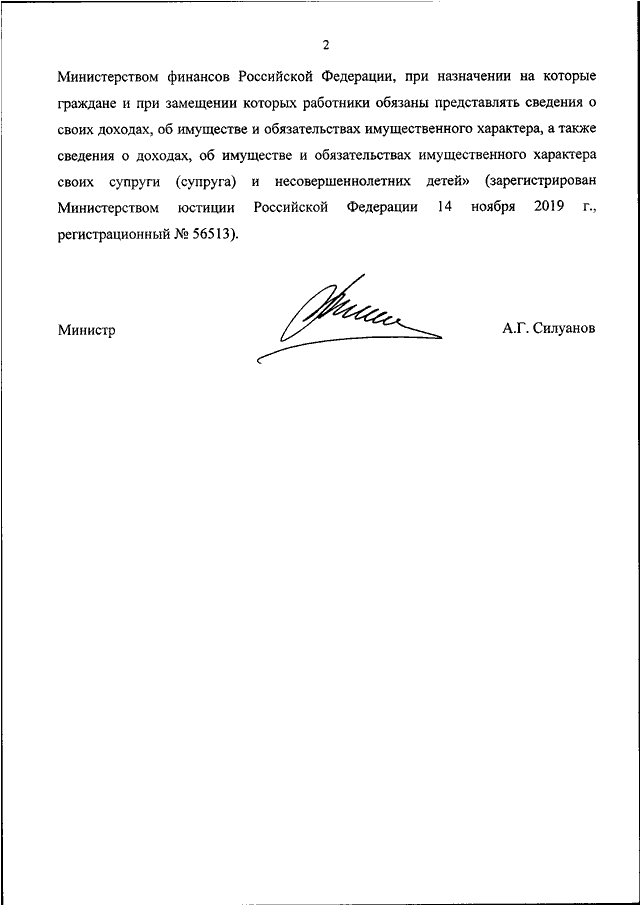 2

Министерством финансов Российской Федерации, при назначении на которые граждане и при замещении которых работники обязаны представлять сведения о своих доходах, об имуществе и обязательствах имущественного характера, а также сведения о доходах, об имуществе и обязательствах имущественного характера своих супруги (супруга) и несовершеннолетних детей» (зарегистрирован Министерством юстиции Российской Федерации 14 ноября 2019 г., регистрационный № 56513).

Министр

А.Г. Силуанов